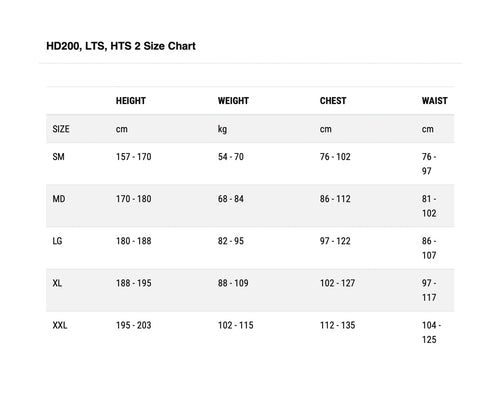 HD200, LTS, HTS 2 Size Chart

| | HEIGHT | WEIGHT | CHEST | WAIST |
|---|---|---|---|---|
| SIZE | cm | kg | cm | cm |
| SM | 157 - 170 | 54 - 70 | 76 - 102 | 76 - 97 |
| MD | 170 - 180 | 68 - 84 | 86 - 112 | 81 - 102 |
| LG | 180 - 188 | 82 - 95 | 97 - 122 | 86 - 107 |
| XL | 188 - 195 | 88 - 109 | 102 - 127 | 97 - 117 |
| XXL | 195 - 203 | 102 - 115 | 112 - 135 | 104 - 125 |